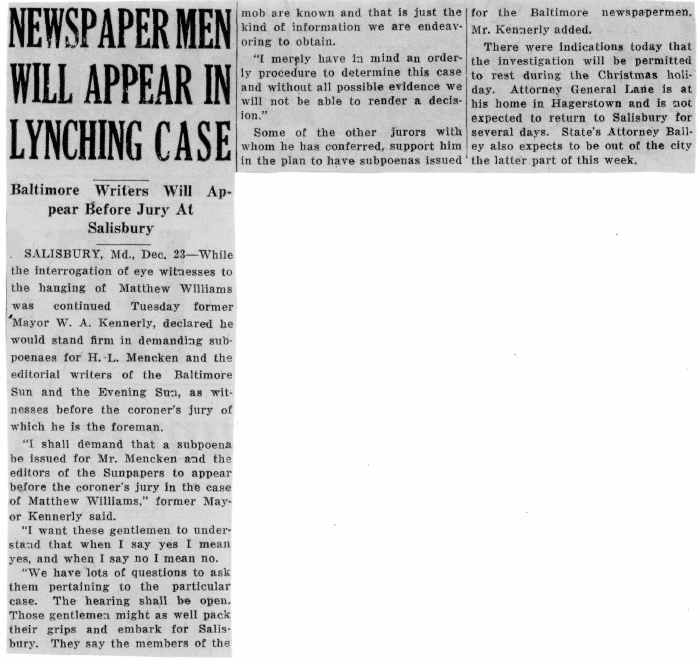 NEWSPAPER MEN WILL APPEAR IN LYNCHING CASE

Baltimore Writers Will Appear Before Jury At Salisbury

SALISBURY, Md., Dec. 23—While the interrogation of eye witnesses to the hanging of Matthew Williams was continued Tuesday former Mayor W. A. Kennerly, declared he would stand firm in demanding subpoenaes for H. L. Mencken and the editorial writers of the Baltimore Sun and the Evening Sun, as witnesses before the coroner's jury of which he is the foreman.

"I shall demand that a subpoena be issued for Mr. Mencken and the editors of the Sunpapers to appear before the coroner's jury in the case of Matthew Williams," former Mayor Kennerly said.

"I want these gentlemen to understand that when I say yes I mean yes, and when I say no I mean no.

"We have lots of questions to ask them pertaining to the particular case. The hearing shall be open. Those gentlemen might as well pack their grips and embark for Salisbury. They say the members of the mob are known and that is just the kind of information we are endeavoring to obtain.

"I merely have in mind an orderly procedure to determine this case and without all possible evidence we will not be able to render a decision."

Some of the other jurors with whom he has conferred, support him in the plan to have subpoenas issued for the Baltimore newspapermen, Mr. Kennerly added.

There were indications today that the investigation will be permitted to rest during the Christmas holiday. Attorney General Lane is at his home in Hagerstown and is not expected to return to Salisbury for several days. State's Attorney Bailey also expects to be out of the city the latter part of this week.